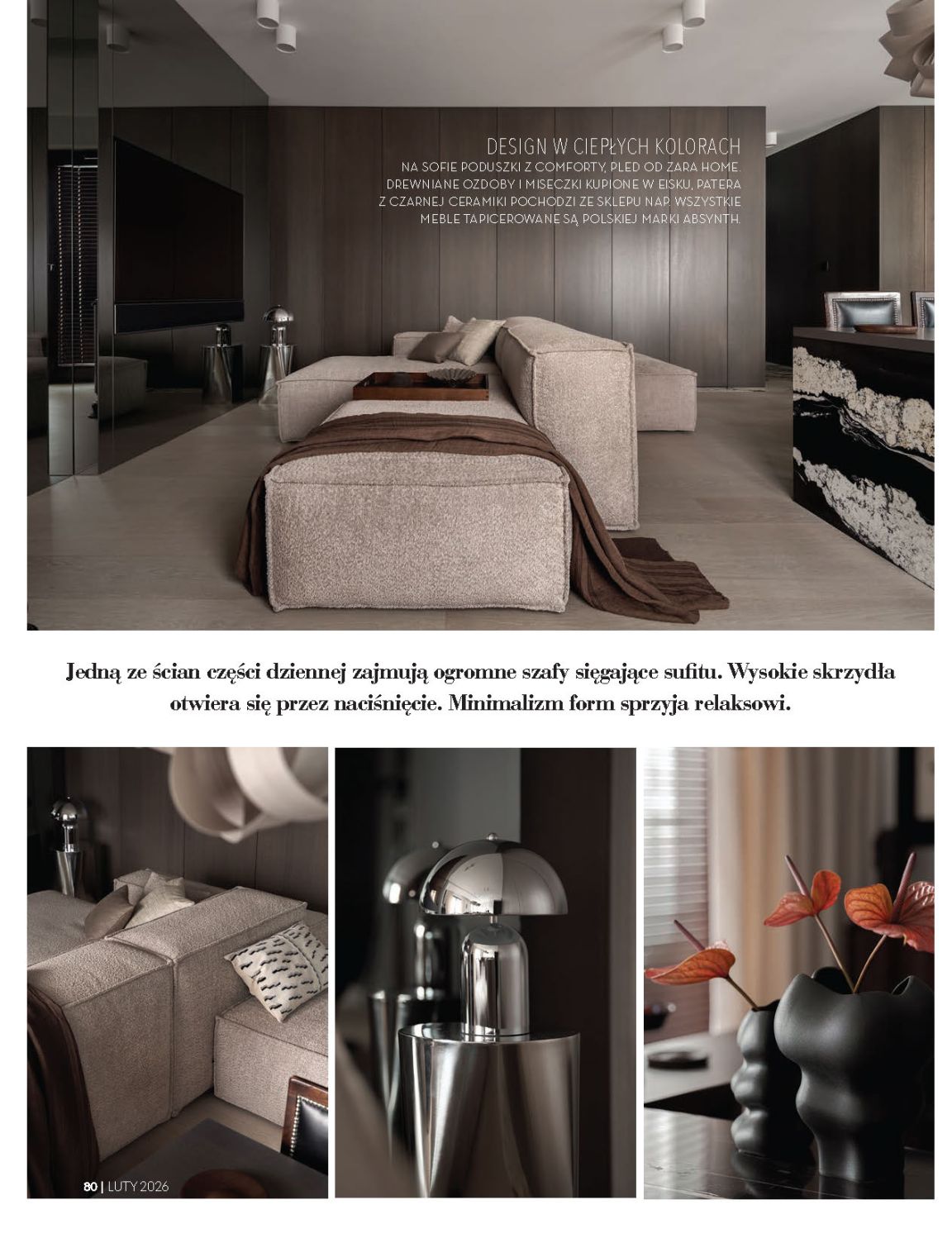 DESIGN W CIEPŁYCH KOLORACH

NA SOFIE PODUSZKI Z COMFORTY, PLED OD ZARA HOME. DREWNIANE OZDOBY I MISECZKI KUPIONE W EISKU, PATERA Z CZARNEJ CERAMIKI POCHODZI ZE SKLEPU NAP. WSZYSTKIE MEBLE TAPICEROWANE SĄ POLSKIEJ MARKI ABSYNTH.

Jedną ze ścian części dziennej zajmują ogromne szafy sięgające sufitu. Wysokie skrzydła otwiera się przez naciśnięcie. Minimalizm form sprzyja relaksowi.

80 | LUTY 2026